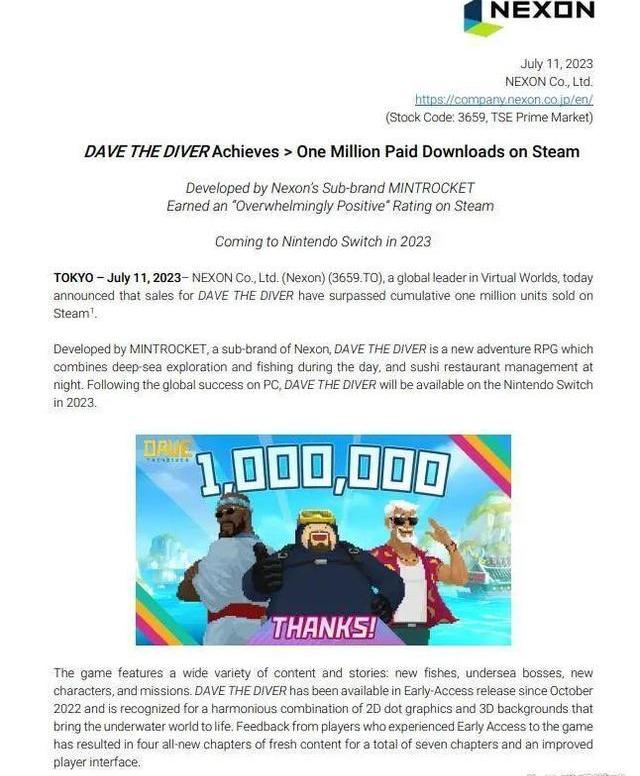 NEXON

July 11, 2023
NEXON Co., Ltd.
https://company.nexon.co.jp/en/
(Stock Code: 3659, TSE Prime Market)

DAVE THE DIVER Achieves > One Million Paid Downloads on Steam

Developed by Nexon's Sub-brand MINTROCKET
Earned an "Overwhelmingly Positive" Rating on Steam

Coming to Nintendo Switch in 2023

TOKYO – July 11, 2023– NEXON Co., Ltd. (Nexon) (3659.TO), a global leader in Virtual Worlds, today announced that sales for DAVE THE DIVER have surpassed cumulative one million units sold on Steam$^1$.

Developed by MINTROCKET, a sub-brand of Nexon, DAVE THE DIVER is a new adventure RPG which combines deep-sea exploration and fishing during the day, and sushi restaurant management at night. Following the global success on PC, DAVE THE DIVER will be available on the Nintendo Switch in 2023.

DAVE THE DIVER

1,000,000

THANKS!

The game features a wide variety of content and stories: new fishes, undersea bosses, new characters, and missions. DAVE THE DIVER has been available in Early-Access release since October 2022 and is recognized for a harmonious combination of 2D dot graphics and 3D backgrounds that bring the underwater world to life. Feedback from players who experienced Early Access to the game has resulted in four all-new chapters of fresh content for a total of seven chapters and an improved player interface.